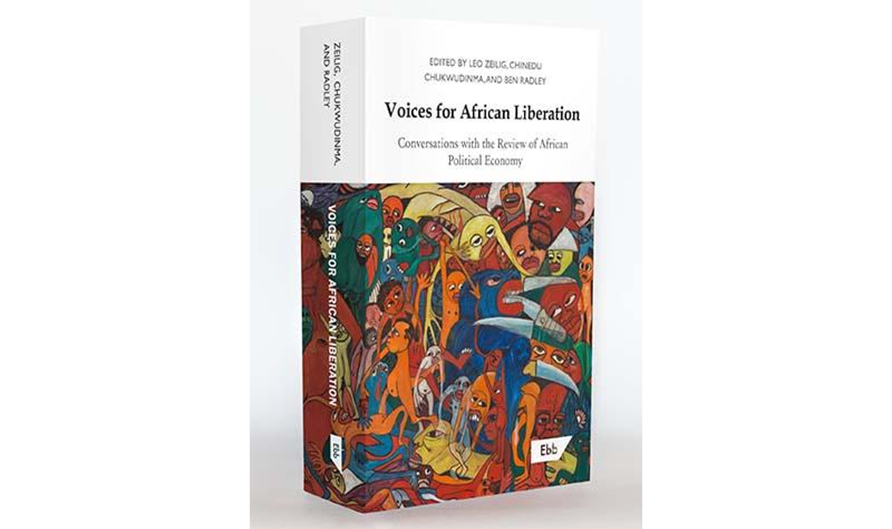 ZEILIG, CHUKWUDINMA, AND RADLEY

VOICES FOR AFRICAN LIBERATION

Ebb

EDITED BY LEO ZEILIG, CHINEDU CHUKWUDINMA, AND BEN RADLEY

Voices for African Liberation

Conversations with the Review of African Political Economy

Ebb